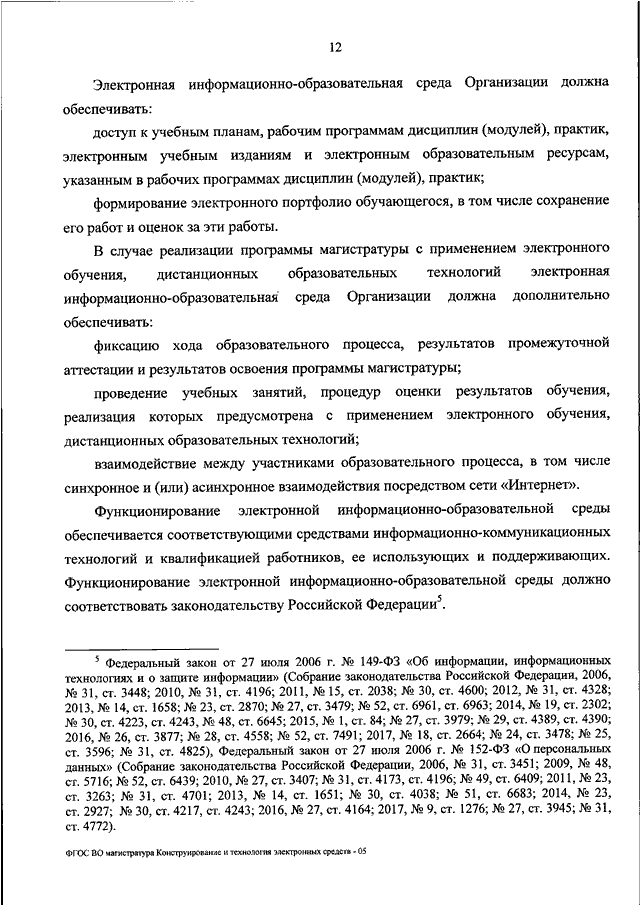 12

Электронная информационно-образовательная среда Организации должна обеспечивать:

доступ к учебным планам, рабочим программам дисциплин (модулей), практик, электронным учебным изданиям и электронным образовательным ресурсам, указанным в рабочих программах дисциплин (модулей), практик;

формирование электронного портфолио обучающегося, в том числе сохранение его работ и оценок за эти работы.

В случае реализации программы магистратуры с применением электронного обучения, дистанционных образовательных технологий электронная информационно-образовательная среда Организации должна дополнительно обеспечивать:

фиксацию хода образовательного процесса, результатов промежуточной аттестации и результатов освоения программы магистратуры;

проведение учебных занятий, процедур оценки результатов обучения, реализация которых предусмотрена с применением электронного обучения, дистанционных образовательных технологий;

взаимодействие между участниками образовательного процесса, в том числе синхронное и (или) асинхронное взаимодействия посредством сети «Интернет».

Функционирование электронной информационно-образовательной среды обеспечивается соответствующими средствами информационно-коммуникационных технологий и квалификацией работников, ее использующих и поддерживающих. Функционирование электронной информационно-образовательной среды должно соответствовать законодательству Российской Федерации$^5$.

$^5$ Федеральный закон от 27 июля 2006 г. № 149-ФЗ «Об информации, информационных технологиях и о защите информации» (Собрание законодательства Российской Федерации, 2006, № 31, ст. 3448; 2010, № 31, ст. 4196; 2011, № 15, ст. 2038; № 30, ст. 4600; 2012, № 31, ст. 4328; 2013, № 14, ст. 1658; № 23, ст. 2870; № 27, ст. 3479; № 52, ст. 6961, ст. 6963; 2014, № 19, ст. 2302; № 30, ст. 4223, ст. 4243, № 48, ст. 6645; 2015, № 1, ст. 84; № 27, ст. 3979; № 29, ст. 4389, ст. 4390; 2016, № 26, ст. 3877; № 28, ст. 4558; № 52, ст. 7491; 2017, № 18, ст. 2664; № 24, ст. 3478; № 25, ст. 3596; № 31, ст. 4825), Федеральный закон от 27 июля 2006 г. № 152-ФЗ «О персональных данных» (Собрание законодательства Российской Федерации, 2006, № 31, ст. 3451; 2009, № 48, ст. 5716; № 52, ст. 6439; 2010, № 27, ст. 3407; № 31, ст. 4173, ст. 4196; № 49, ст. 6409; 2011, № 23, ст. 3263; № 31, ст. 4701; 2013, № 14, ст. 1651; № 30, ст. 4038; № 51, ст. 6683; 2014, № 23, ст. 2927; № 30, ст. 4217, ст. 4243; 2016, № 27, ст. 4164; 2017, № 9, ст. 1276; № 27, ст. 3945; № 31, ст. 4772).

ФГОС ВО магистратура Конструирование и технология электронных средств - 05